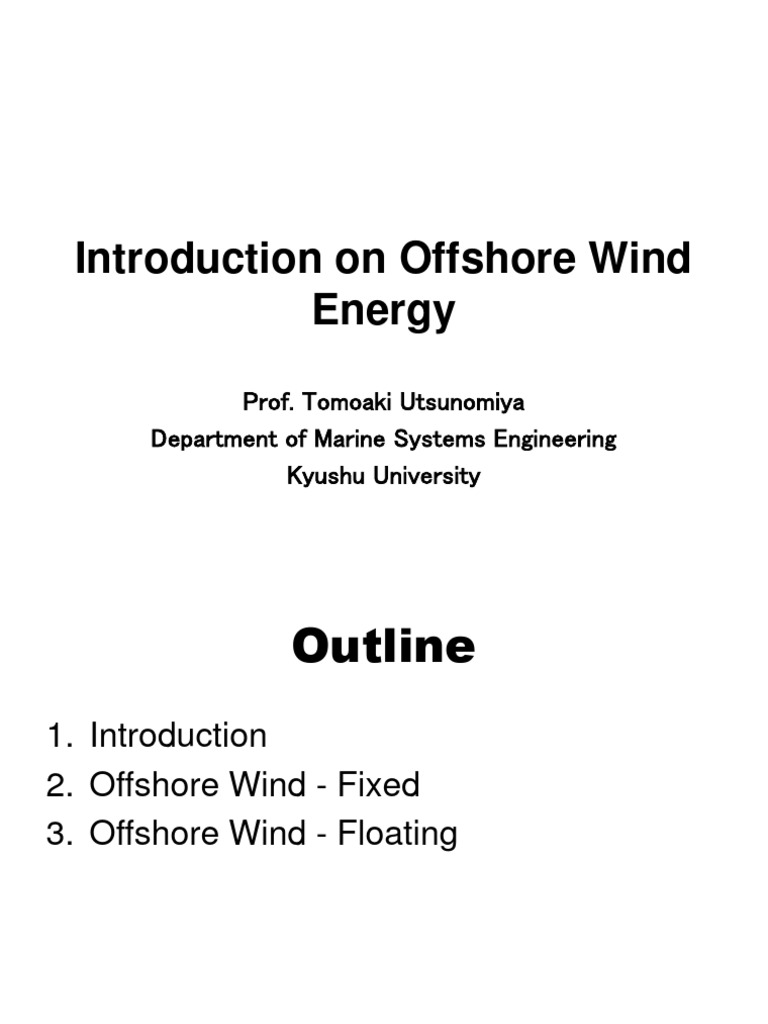 Introduction on Offshore Wind Energy

Prof. Tomoaki Utsunomiya
Department of Marine Systems Engineering
Kyushu University

Outline

1. Introduction
2. Offshore Wind - Fixed
3. Offshore Wind - Floating